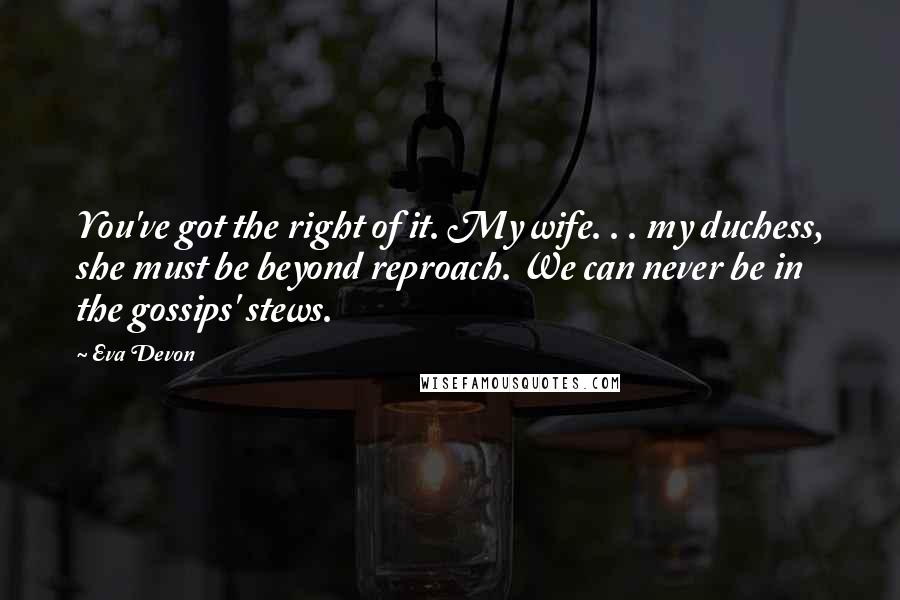 You've got the right of it. My wife. . . my duchess, she must be beyond reproach. We can never be in the gossips' stews.

~ Eva Devon

WISEFAMOUSQUOTES.COM